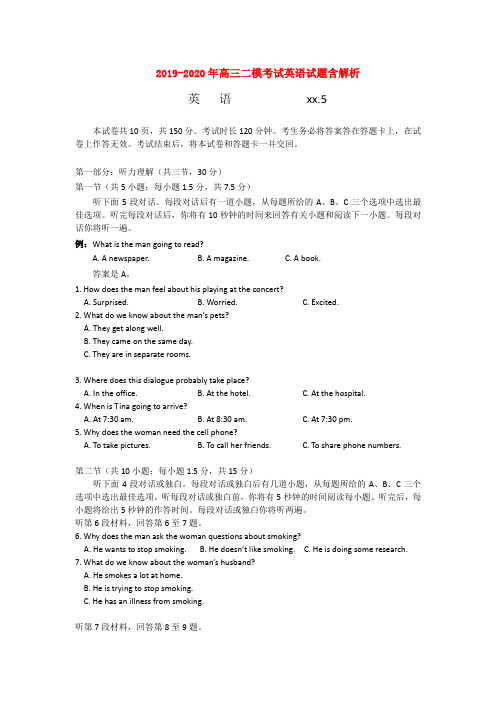 2019-2020年高三二模考试英语试题含解析

英　语　　　　　　xx.5

本试卷共10页，共150分。考试时长120分钟。考生务必将答案答在答题卡上，在试卷上作答无效。考试结束后，将本试卷和答题卡一并交回。

第一部分：听力理解（共三节，30分）
第一节（共5小题；每小题1.5分，共7.5分）
听下面5段对话。每段对话后有一道小题，从每题所给的A、B、C三个选项中选出最佳选项。听完每段对话后，你将有10秒钟的时间来回答有关小题和阅读下一小题。每段对话你将听一遍。

例：What is the man going to read?
A. A newspaper.　B. A magazine.　C. A book.
答案是A。

1. How does the man feel about his playing at the concert?
A. Surprised.　B. Worried.　C. Excited.
2. What do we know about the man's pets?
A. They get along well.
B. They came on the same day.
C. They are in separate rooms.

3. Where does this dialogue probably take place?
A. In the office.　B. At the hotel.　C. At the hospital.
4. When is Tina going to arrive?
A. At 7:30 am.　B. At 8:30 am.　C. At 7:30 pm.
5. Why does the woman need the cell phone?
A. To take pictures.　B. To call her friends.　C. To share phone numbers.

第二节（共10小题；每小题1.5分，共15分）
听下面4段对话或独白。每段对话或独白后有几道小题，从每题所给的A、B、C三个选项中选出最佳选项。听每段对话或独白前，你将有5秒钟的时间阅读每小题。听完后，每小题将给出5秒钟的作答时间。每段对话或独白你将听两遍。
听第6段材料，回答第6至7题。
6. Why does the man ask the woman questions about smoking?
A. He wants to stop smoking.　B. He doesn't like smoking.　C. He is doing some research.
7. What do we know about the woman's husband?
A. He smokes a lot at home.
B. He is trying to stop smoking.
C. He has an illness from smoking.

听第7段材料，回答第8至9题。